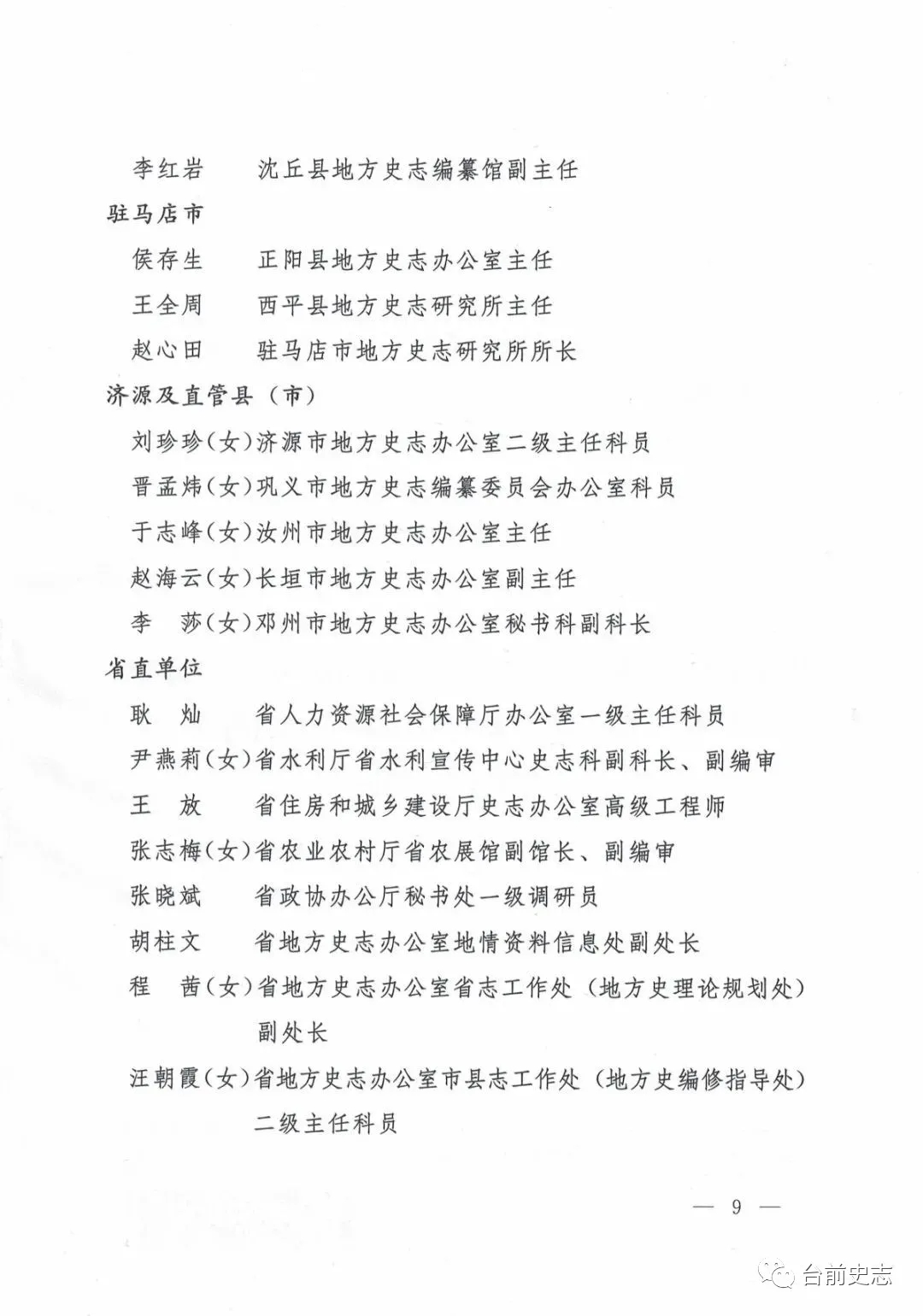 李红岩　沈丘县地方史志编纂馆副主任

驻马店市

侯存生　正阳县地方史志办公室主任

王全周　西平县地方史志研究所主任

赵心田　驻马店市地方史志研究所所长

济源及直管县（市）

刘珍珍（女）济源市地方史志办公室二级主任科员

晋孟炜（女）巩义市地方史志编纂委员会办公室科员

于志峰（女）汝州市地方史志办公室主任

赵海云（女）长垣市地方史志办公室副主任

李　莎（女）邓州市地方史志办公室秘书科副科长

省直单位

耿　灿　省人力资源社会保障厅办公室一级主任科员

尹燕莉（女）省水利厅省水利宣传中心史志科副科长、副编审

王　放　省住房和城乡建设厅史志办公室高级工程师

张志梅（女）省农业农村厅省农展馆副馆长、副编审

张晓斌　省政协办公厅秘书处一级调研员

胡柱文　省地方史志办公室地情资料信息处副处长

程　茜（女）省地方史志办公室省志工作处（地方史理论规划处）副处长

汪朝霞（女）省地方史志办公室市县志工作处（地方史编修指导处）二级主任科员

— 9 —

台前史志